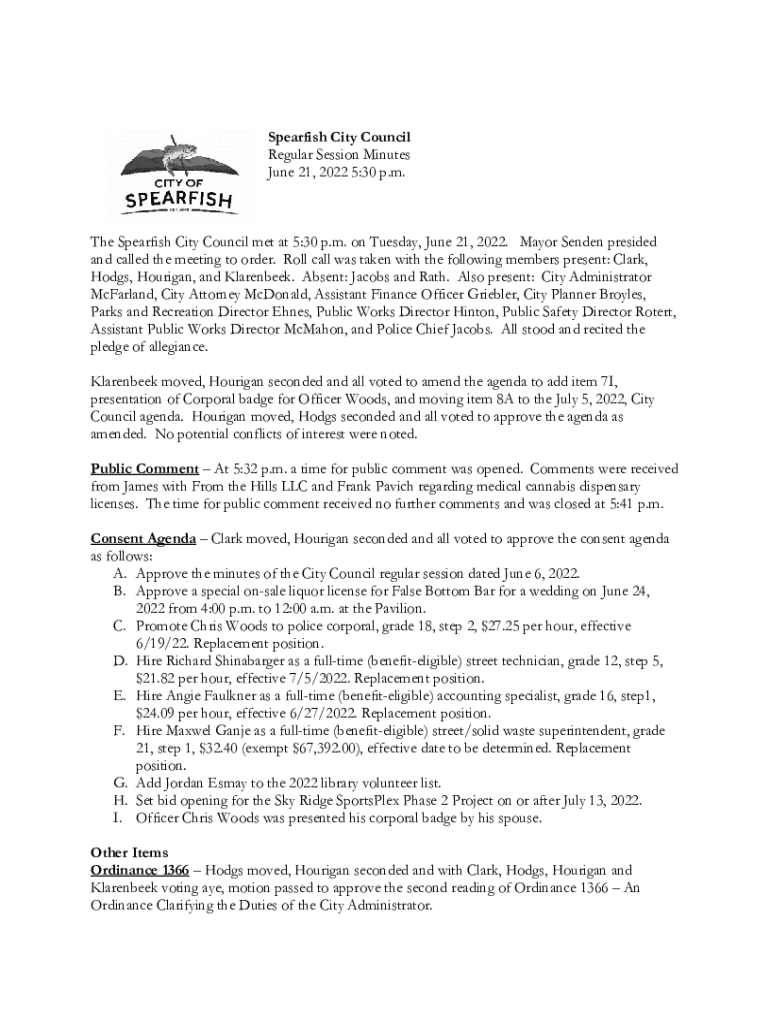 CITY OF SPEARFISH

Spearfish City Council
Regular Session Minutes
June 21, 2022 5:30 p.m.

The Spearfish City Council met at 5:30 p.m. on Tuesday, June 21, 2022. Mayor Senden presided and called the meeting to order. Roll call was taken with the following members present: Clark, Hodgs, Hourigan, and Klarenbeek. Absent: Jacobs and Rath. Also present: City Administrator McFarland, City Attorney McDonald, Assistant Finance Officer Griebler, City Planner Broyles, Parks and Recreation Director Ehnes, Public Works Director Hinton, Public Safety Director Rotert, Assistant Public Works Director McMahon, and Police Chief Jacobs. All stood and recited the pledge of allegiance.

Klarenbeek moved, Hourigan seconded and all voted to amend the agenda to add item 7I, presentation of Corporal badge for Officer Woods, and moving item 8A to the July 5, 2022, City Council agenda. Hourigan moved, Hodgs seconded and all voted to approve the agenda as amended. No potential conflicts of interest were noted.

Public Comment – At 5:32 p.m. a time for public comment was opened. Comments were received from James with From the Hills LLC and Frank Pavich regarding medical cannabis dispensary licenses. The time for public comment received no further comments and was closed at 5:41 p.m.

Consent Agenda – Clark moved, Hourigan seconded and all voted to approve the consent agenda as follows:
A. Approve the minutes of the City Council regular session dated June 6, 2022.
B. Approve a special on-sale liquor license for False Bottom Bar for a wedding on June 24, 2022 from 4:00 p.m. to 12:00 a.m. at the Pavilion.
C. Promote Chris Woods to police corporal, grade 18, step 2, $27.25 per hour, effective 6/19/22. Replacement position.
D. Hire Richard Shinabarger as a full-time (benefit-eligible) street technician, grade 12, step 5, $21.82 per hour, effective 7/5/2022. Replacement position.
E. Hire Angie Faulkner as a full-time (benefit-eligible) accounting specialist, grade 16, step1, $24.09 per hour, effective 6/27/2022. Replacement position.
F. Hire Maxwel Ganje as a full-time (benefit-eligible) street/solid waste superintendent, grade 21, step 1, $32.40 (exempt $67,392.00), effective date to be determined. Replacement position.
G. Add Jordan Esmay to the 2022 library volunteer list.
H. Set bid opening for the Sky Ridge SportsPlex Phase 2 Project on or after July 13, 2022.
I. Officer Chris Woods was presented his corporal badge by his spouse.

Other Items
Ordinance 1366 – Hodgs moved, Hourigan seconded and with Clark, Hodgs, Hourigan and Klarenbeek voting aye, motion passed to approve the second reading of Ordinance 1366 – An Ordinance Clarifying the Duties of the City Administrator.